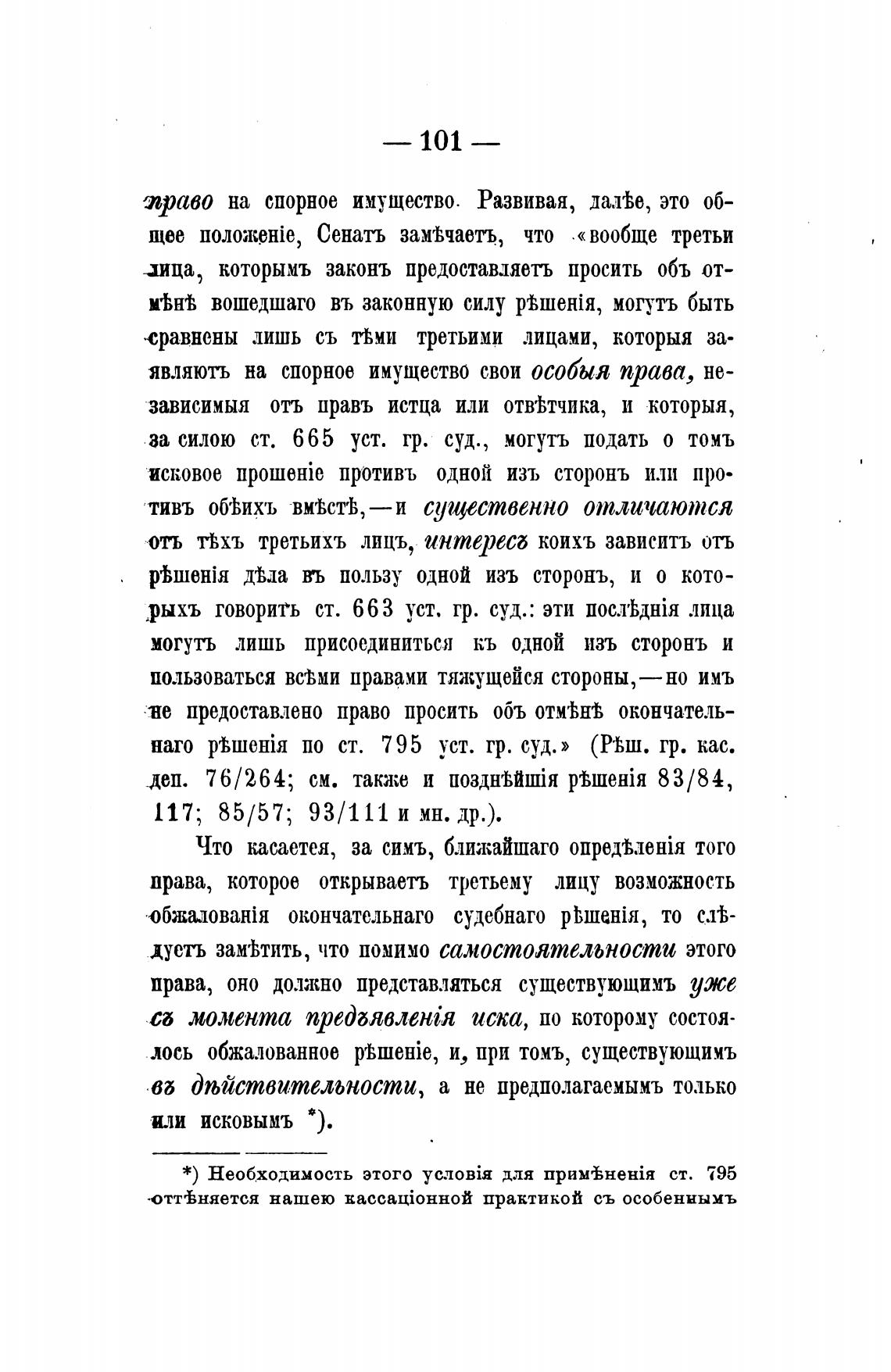 — 101 —

право на спорное имущество. Развивая, далѣе, это общее положеніе, Сенатъ замѣчаетъ, что «вообще третьи лица, которымъ законъ предоставляетъ просить объ отмѣнѣ вошедшаго въ законную силу рѣшенія, могутъ быть сравнены лишь съ тѣми третьими лицами, которыя заявляютъ на спорное имущество свои особыя права, независимыя отъ правъ истца или отвѣтчика, и которыя, за силою ст. 665 уст. гр. суд., могутъ подать о томъ исковое прошеніе противъ одной изъ сторонъ или противъ обѣихъ вмѣстѣ,—и существенно отличаются отъ тѣхъ третьихъ лицъ, интересъ коихъ зависитъ отъ рѣшенія дѣла въ пользу одной изъ сторонъ, и о которыхъ говоритъ ст. 663 уст. гр. суд.: эти послѣднія лица могутъ лишь присоединиться къ одной изъ сторонъ и пользоваться всѣми правами тяжущейся стороны,—но имъ не предоставлено право просить объ отмѣнѣ окончательнаго рѣшенія по ст. 795 уст. гр. суд.» (Рѣш. гр. кас. деп. 76/264; см. также и позднѣйшія рѣшенія 83/84, 117; 85/57; 93/111 и мн. др.).

Что касается, за симъ, ближайшаго опредѣленія того права, которое открываетъ третьему лицу возможность обжалованія окончательнаго судебнаго рѣшенія, то слѣдуетъ замѣтить, что помимо самостоятельности этого права, оно должно представляться существующимъ уже съ момента предъявленія иска, по которому состоялось обжалованное рѣшеніе, и, при томъ, существующимъ въ дѣйствительности, а не предполагаемымъ только или исковымъ *).

*) Необходимость этого условія для примѣненія ст. 795 оттѣняется нашею кассаціонной практикой съ особеннымъ